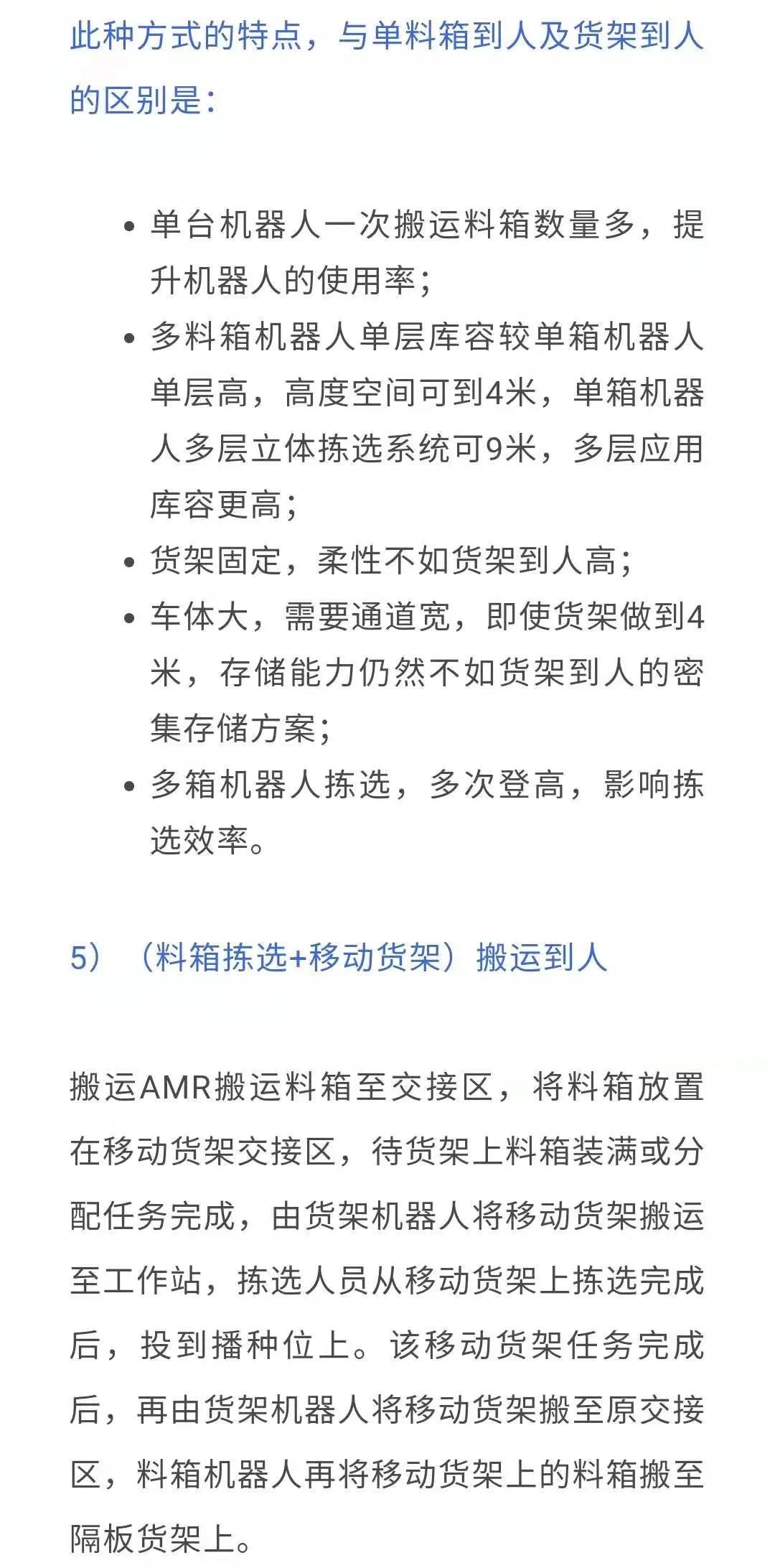 此种方式的特点，与单料箱到人及货架到人的区别是：

• 单台机器人一次搬运料箱数量多，提升机器人的使用率；
• 多料箱机器人单层库容较单箱机器人单层高，高度空间可到4米，单箱机器人多层立体拣选系统可9米，多层应用库容更高；
• 货架固定，柔性不如货架到人高；
• 车体大，需要通道宽，即使货架做到4米，存储能力仍然不如货架到人的密集存储方案；
• 多箱机器人拣选，多次登高，影响拣选效率。

5）（料箱拣选+移动货架）搬运到人

搬运AMR搬运料箱至交接区，将料箱放置在移动货架交接区，待货架上料箱装满或分配任务完成，由货架机器人将移动货架搬运至工作站，拣选人员从移动货架上拣选完成后，投到播种位上。该移动货架任务完成后，再由货架机器人将移动货架搬至原交接区，料箱机器人再将移动货架上的料箱搬至隔板货架上。